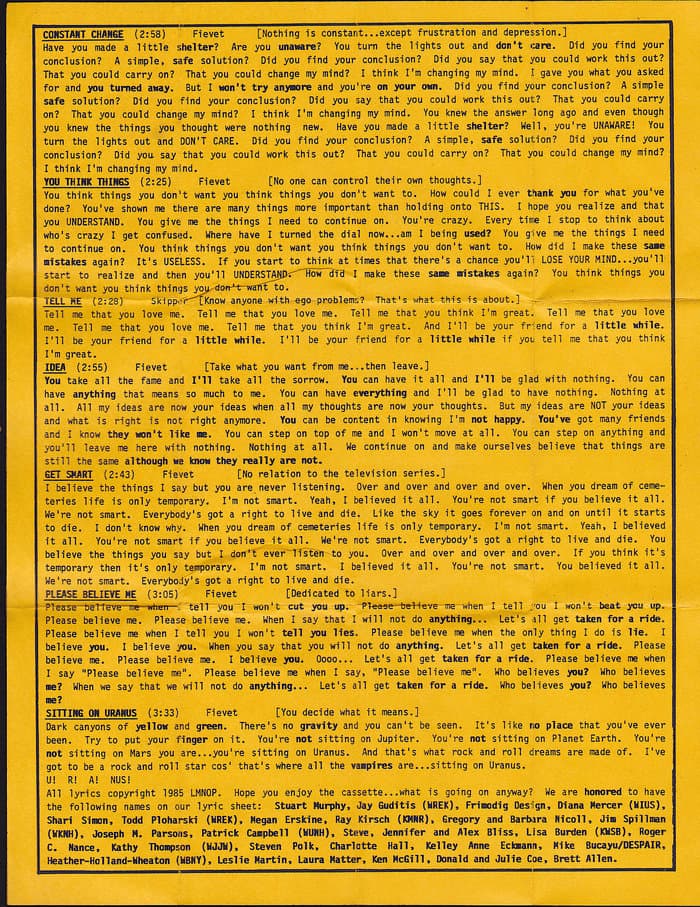 CONSTANT CHANGE (2:58) Fievet [Nothing is constant...except frustration and depression.]
Have you made a little shelter? Are you unaware? You turn the lights out and don't care. Did you find your conclusion? A simple, safe solution? Did you find your conclusion? Did you say that you could work this out? That you could carry on? That you could change my mind? I think I'm changing my mind. I gave you what you asked for and you turned away. But I won't try anymore and you're on your own. Did you find your conclusion? A simple safe solution? Did you find your conclusion? Did you say that you could work this out? That you could carry on? That you could change my mind? I think I'm changing my mind. You knew the answer long ago and even though you knew the things you thought were nothing new. Have you made a little shelter? Well, you're UNAWARE! You turn the lights out and DON'T CARE. Did you find your conclusion? A simple, safe solution? Did you find your conclusion? Did you say that you could work this out? That you could carry on? That you could change my mind? I think I'm changing my mind.

YOU THINK THINGS (2:25) Fievet [No one can control their own thoughts.]
You think things you don't want you think things you don't want to. How could I ever thank you for what you've done? You've shown me there are many things more important than holding onto THIS. I hope you realize and that you UNDERSTAND. You give me the things I need to continue on. You're crazy. Every time I stop to think about who's crazy I get confused. Where have I turned the dial now...am I being used? You give me the things I need to continue on. You think things you don't want you think things you don't want to. How did I make these same mistakes again? It's USELESS. If you start to think at times that there's a chance you'll LOSE YOUR MIND...you'll start to realize and then you'll UNDERSTAND. How did I make these same mistakes again? You think things you don't want you think things you don't want to.

TELL ME (2:28) Skipper [Know anyone with ego problems? That's what this is about.]
Tell me that you love me. Tell me that you love me. Tell me that you think I'm great. Tell me that you love me. Tell me that you love me. Tell me that you think I'm great. And I'll be your friend for a little while. I'll be your friend for a little while. I'll be your friend for a little while if you tell me that you think I'm great.

IDEA (2:55) Fievet [Take what you want from me...then leave.]
You take all the fame and I'll take all the sorrow. You can have it all and I'll be glad with nothing. You can have anything that means so much to me. You can have everything and I'll be glad to have nothing. Nothing at all. All my ideas are now your ideas when all my thoughts are now your thoughts. But my ideas are NOT your ideas and what is right is not right anymore. You can be content in knowing I'm not happy. You've got many friends and I know they won't like me. You can step on top of me and I won't move at all. You can step on anything and you'll leave me here with nothing. Nothing at all. We continue on and make ourselves believe that things are still the same although we know they really are not.

GET SMART (2:43) Fievet [No relation to the television series.]
I believe the things I say but you are never listening. Over and over and over and over. When you dream of cemeteries life is only temporary. I'm not smart. Yeah, I believed it all. You're not smart if you believe it all. We're not smart. Everybody's got a right to live and die. Like the sky it goes forever on and on until it starts to die. I don't know why. When you dream of cemeteries life is only temporary. I'm not smart. Yeah, I believed it all. You're not smart if you believe it all. We're not smart. Everybody's got a right to live and die. You believe the things you say but I don't ever listen to you. Over and over and over and over. If you think it's temporary then it's only temporary. I'm not smart. I believed it all. You're not smart. You believed it all. We're not smart. Everybody's got a right to live and die.

PLEASE BELIEVE ME (3:05) Fievet [Dedicated to liars.]
Please believe me when I tell you I won't cut you up. Please believe me when I tell you I won't beat you up. Please believe me. Please believe me. When I say that I will not do anything... Let's all get taken for a ride. Please believe me when I tell you I won't tell you lies. Please believe me when the only thing I do is lie. I believe you. I believe you. When you say that you will not do anything. Let's all get taken for a ride. Please believe me. Please believe me. I believe you. Oooo... Let's all get taken for a ride. Please believe me when I say "Please believe me". Please believe me when I say, "Please believe me". Who believes you? Who believes me? When we say that we will not do anything... Let's all get taken for a ride. Who believes you? Who believes me?

SITTING ON URANUS (3:33) Fievet [You decide what it means.]
Dark canyons of yellow and green. There's no gravity and you can't be seen. It's like no place that you've ever been. Try to put your finger on it. You're not sitting on Jupiter. You're not sitting on Planet Earth. You're not sitting on Mars you are...you're sitting on Uranus. And that's what rock and roll dreams are made of. I've got to be a rock and roll star cos' that's where all the vampires are...sitting on Uranus.
U! R! A! NUS!
All lyrics copyright 1985 LMNOP. Hope you enjoy the cassette...what is going on anyway? We are honored to have the following names on our lyric sheet: Stuart Murphy, Jay Guditis (WREK), Frimodig Design, Diana Mercer (WIUS), Shari Simon, Todd Ploharski (WREK), Megan Erskine, Ray Kirsch (KMNR), Gregory and Barbara Nicoll, Jim Spillman (WKNH), Joseph M. Parsons, Patrick Campbell (WUNH), Steve, Jennifer and Alex Bliss, Lisa Burden (KWSB), Roger C. Nance, Kathy Thompson (WJJW), Steven Polk, Charlotte Hall, Kelley Anne Eckmann, Mike Bucayu/DESPAIR, Heather-Holland-Wheaton (WBNY), Leslie Martin, Laura Matter, Ken McGill, Donald and Julie Coe, Brett Allen.